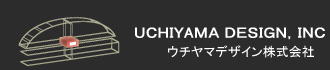 UCHIYAMA DESIGN, INC
ウチヤマデザイン株式会社